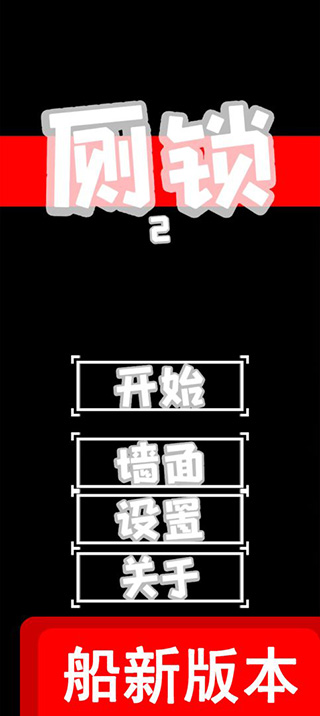 厕锁
2

开始

墙面
设置
关于

船新版本